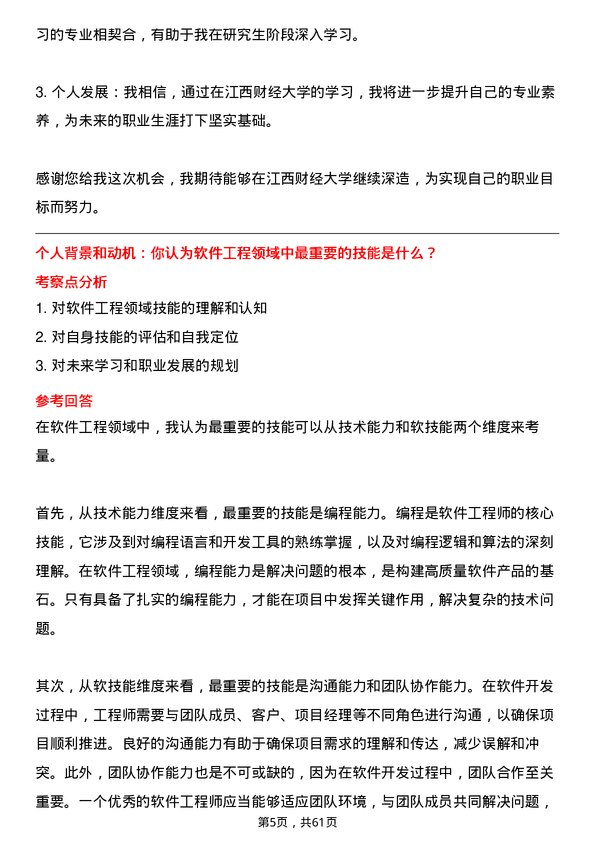 习的专业相契合，有助于我在研究生阶段深入学习。

3. 个人发展：我相信，通过在江西财经大学的学习，我将进一步提升自己的专业素养，为未来的职业生涯打下坚实基础。

感谢您给我这次机会，我期待能够在江西财经大学继续深造，为实现自己的职业目标而努力。

个人背景和动机：你认为软件工程领域中最重要的技能是什么？

考察点分析

1. 对软件工程领域技能的理解和认知

2. 对自身技能的评估和自我定位

3. 对未来学习和职业发展的规划

参考回答

在软件工程领域中，我认为最重要的技能可以从技术能力和软技能两个维度来考量。

首先，从技术能力维度来看，最重要的技能是编程能力。编程是软件工程师的核心技能，它涉及到对编程语言和开发工具的熟练掌握，以及对编程逻辑和算法的深刻理解。在软件工程领域，编程能力是解决问题的根本，是构建高质量软件产品的基石。只有具备了扎实的编程能力，才能在项目中发挥关键作用，解决复杂的技术问题。

其次，从软技能维度来看，最重要的技能是沟通能力和团队协作能力。在软件开发过程中，工程师需要与团队成员、客户、项目经理等不同角色进行沟通，以确保项目顺利推进。良好的沟通能力有助于确保项目需求的理解和传达，减少误解和冲突。此外，团队协作能力也是不可或缺的，因为在软件开发过程中，团队合作至关重要。一个优秀的软件工程师应当能够适应团队环境，与团队成员共同解决问题，

第5页，共61页